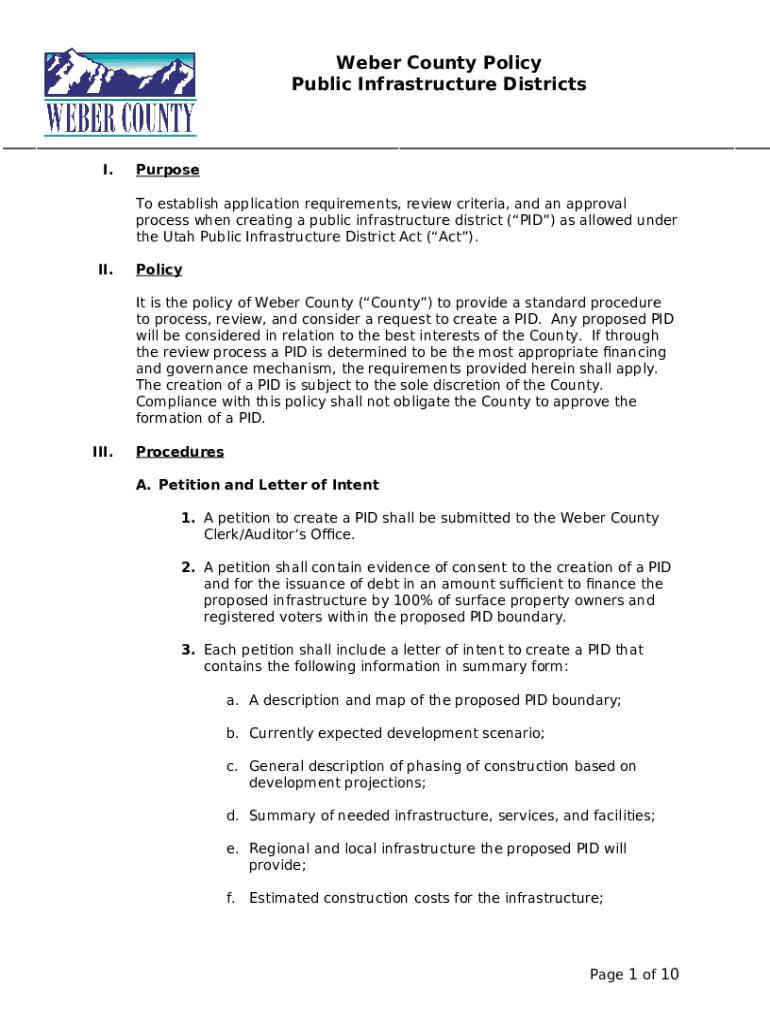 WEBER COUNTY

Weber County Policy
Public Infrastructure Districts

I. Purpose

To establish application requirements, review criteria, and an approval process when creating a public infrastructure district (“PID”) as allowed under the Utah Public Infrastructure District Act (“Act”).

II. Policy

It is the policy of Weber County (“County”) to provide a standard procedure to process, review, and consider a request to create a PID. Any proposed PID will be considered in relation to the best interests of the County. If through the review process a PID is determined to be the most appropriate financing and governance mechanism, the requirements provided herein shall apply. The creation of a PID is subject to the sole discretion of the County. Compliance with this policy shall not obligate the County to approve the formation of a PID.

III. Procedures

A. Petition and Letter of Intent

1. A petition to create a PID shall be submitted to the Weber County Clerk/Auditor’s Office.

2. A petition shall contain evidence of consent to the creation of a PID and for the issuance of debt in an amount sufficient to finance the proposed infrastructure by 100% of surface property owners and registered voters within the proposed PID boundary.

3. Each petition shall include a letter of intent to create a PID that contains the following information in summary form:

a. A description and map of the proposed PID boundary;

b. Currently expected development scenario;

c. General description of phasing of construction based on development projections;

d. Summary of needed infrastructure, services, and facilities;

e. Regional and local infrastructure the proposed PID will provide;

f. Estimated construction costs for the infrastructure;

Page 1 of 10